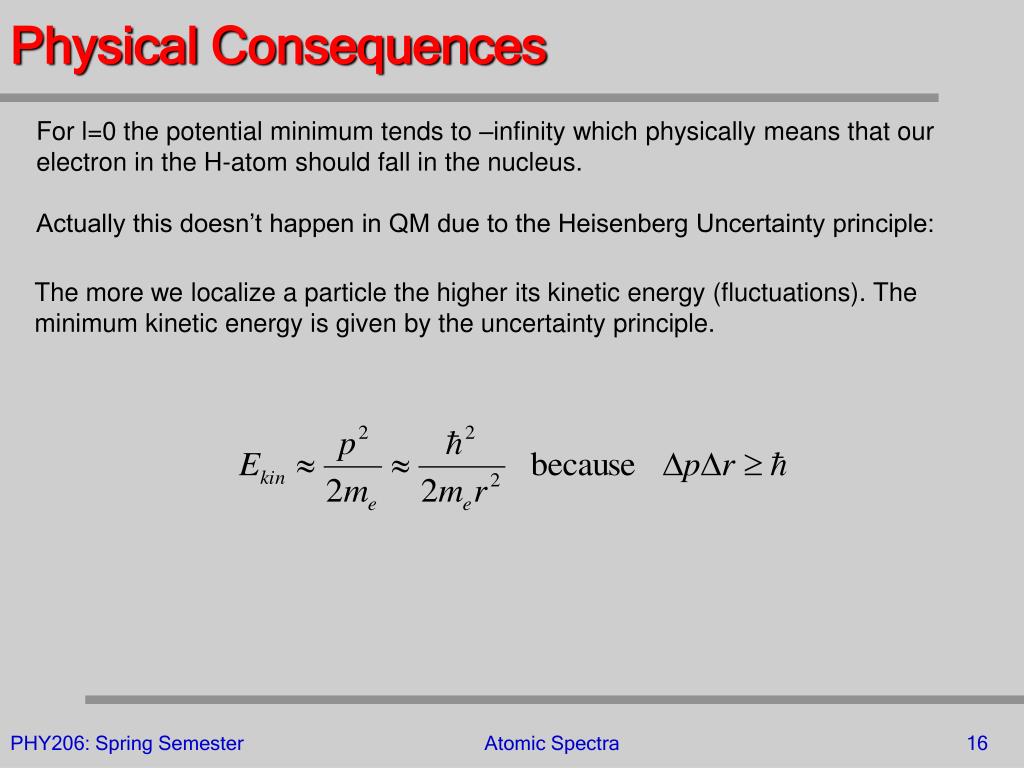 Physical Consequences

For l=0 the potential minimum tends to –infinity which physically means that our electron in the H-atom should fall in the nucleus.

Actually this doesn't happen in QM due to the Heisenberg Uncertainty principle:

The more we localize a particle the higher its kinetic energy (fluctuations). The minimum kinetic energy is given by the uncertainty principle.

$E_{kin} \approx \frac{p^2}{2m_e} \approx \frac{\hbar^2}{2m_e r^2}$ because $\Delta p \Delta r \geq \hbar$

PHY206: Spring Semester

Atomic Spectra

16